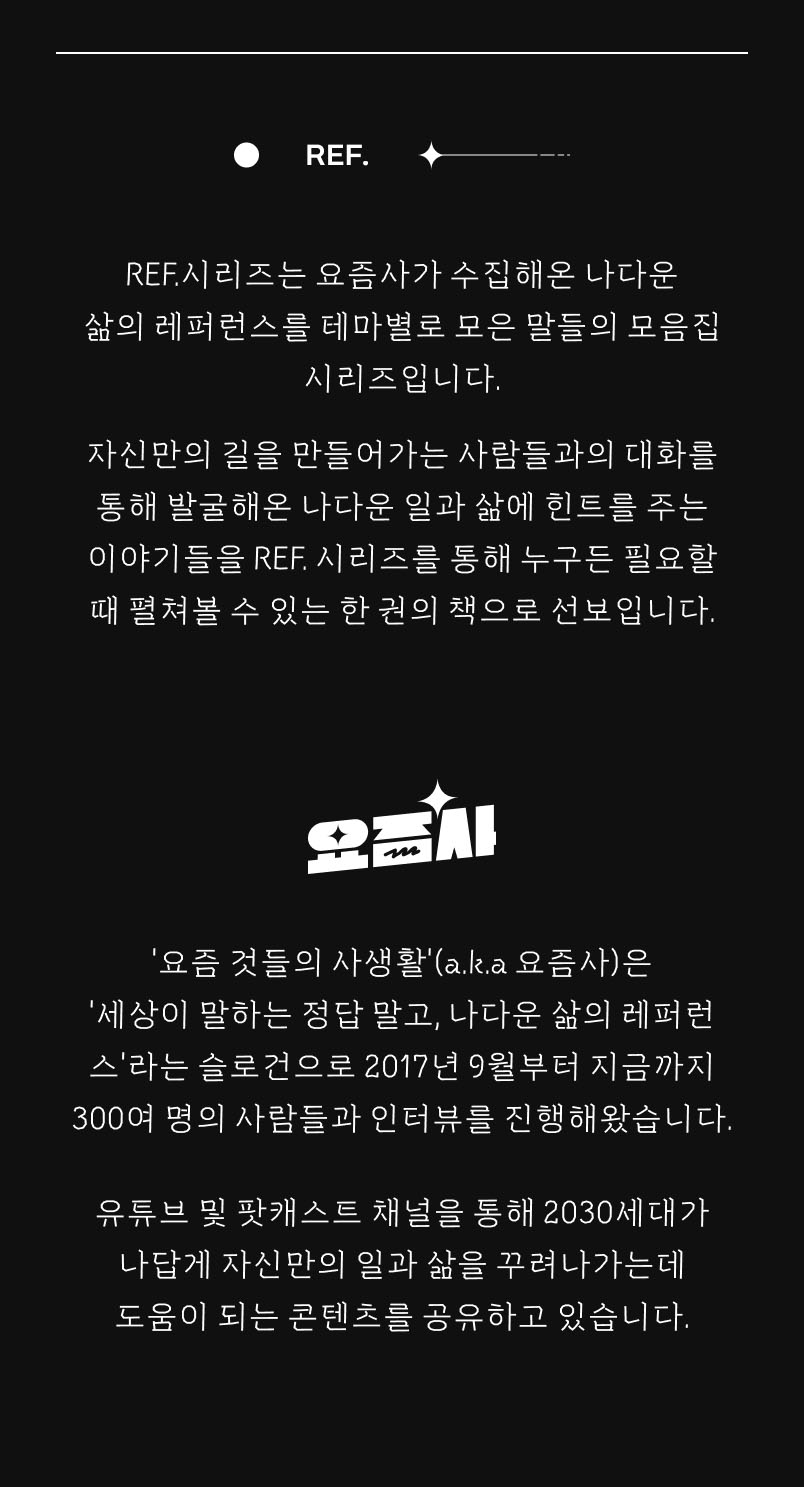 REF.

REF.시리즈는 요즘사가 수집해온 나다운 삶의 레퍼런스를 테마별로 모은 말들의 모음집 시리즈입니다.

자신만의 길을 만들어가는 사람들과의 대화를 통해 발굴해온 나다운 일과 삶에 힌트를 주는 이야기들을 REF. 시리즈를 통해 누구든 필요할 때 펼쳐볼 수 있는 한 권의 책으로 선보입니다.

요즘사

'요즘 것들의 사생활'(a.k.a 요즘사)은 '세상이 말하는 정답 말고, 나다운 삶의 레퍼런스'라는 슬로건으로 2017년 9월부터 지금까지 300여 명의 사람들과 인터뷰를 진행해왔습니다.

유튜브 및 팟캐스트 채널을 통해 2030세대가 나답게 자신만의 일과 삶을 꾸려나가는데 도움이 되는 콘텐츠를 공유하고 있습니다.